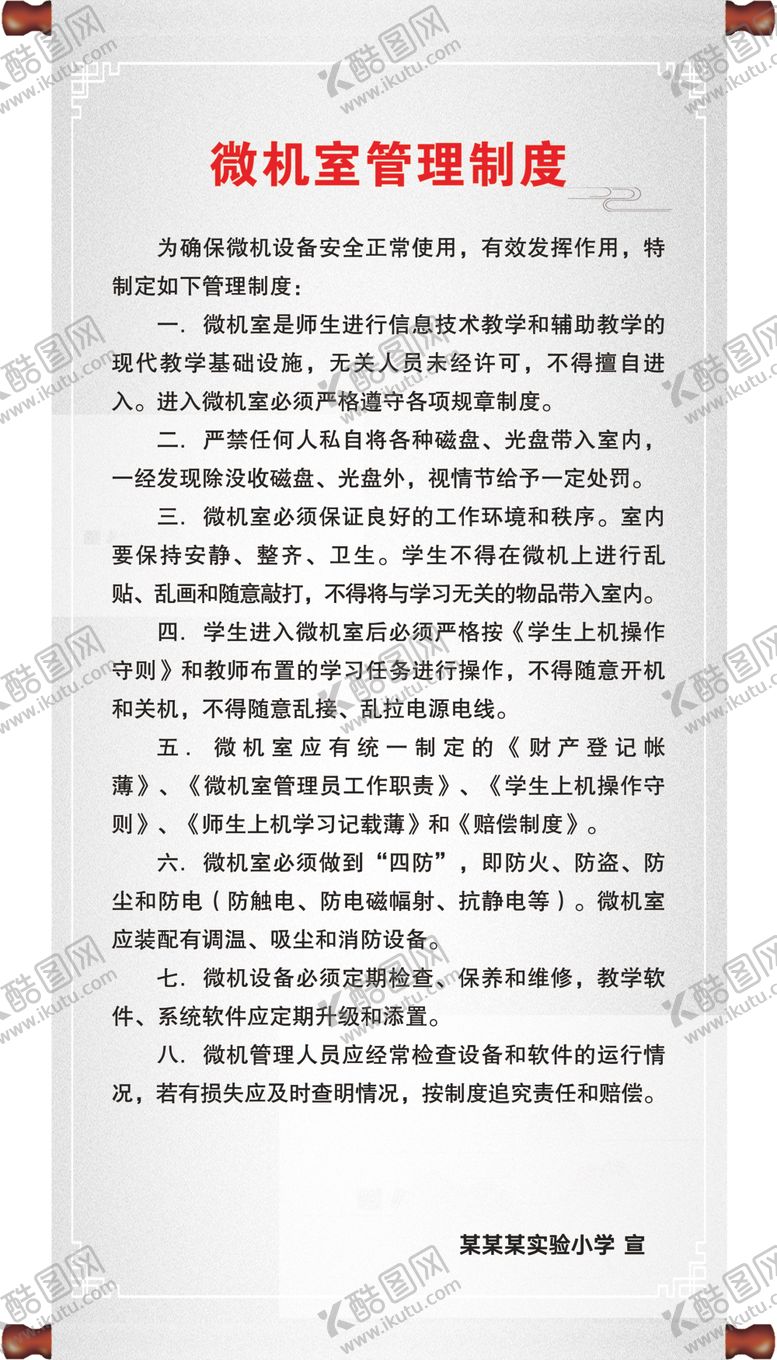 微机室管理制度

为确保微机设备安全正常使用，有效发挥作用，特制定如下管理制度：

一．微机室是师生进行信息技术教学和辅助教学的现代教学基础设施，无关人员未经许可，不得擅自进入。进入微机室必须严格遵守各项规章制度。

二．严禁任何人私自将各种磁盘、光盘带入室内，一经发现除没收磁盘、光盘外，视情节给予一定处罚。

三．微机室必须保证良好的工作环境和秩序。室内要保持安静、整齐、卫生。学生不得在微机上进行乱贴、乱画和随意敲打，不得将与学习无关的物品带入室内。

四．学生进入微机室后必须严格按《学生上机操作守则》和教师布置的学习任务进行操作，不得随意开机和关机，不得随意乱接、乱拉电源电线。

五．微机室应有统一制定的《财产登记帐薄》、《微机室管理员工作职责》、《学生上机操作守则》、《师生上机学习记载薄》和《赔偿制度》。

六．微机室必须做到“四防”，即防火、防盗、防尘和防电（防触电、防电磁幅射、抗静电等）。微机室应装配有调温、吸尘和消防设备。

七．微机设备必须定期检查、保养和维修，教学软件、系统软件应定期升级和添置。

八．微机管理人员应经常检查设备和软件的运行情况，若有损失应及时查明情况，按制度追究责任和赔偿。

某某某实验小学 宣

酷图网
www.ikutu.com